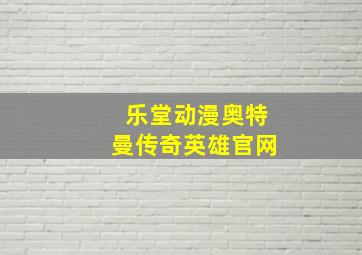 乐堂动漫奥特曼传奇英雄官网